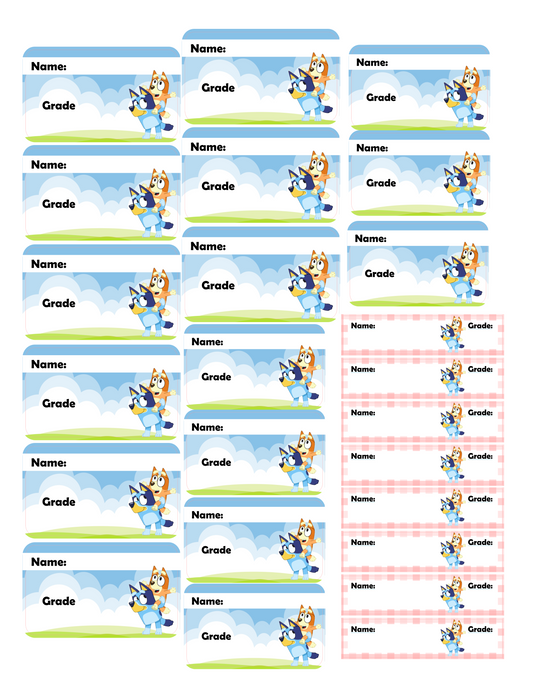 Name:
Grade

Name:
Grade

Name:
Grade

Name:
Grade

Name:
Grade

Name:
Grade

Name:
Grade

Name:
Grade

Name:
Grade

Name:
Grade

Name:
Grade

Name:
Grade

Name:
Grade

Name:
Grade

Name:
Grade

Name:
Grade

Name: Grade:

Name: Grade:

Name: Grade:

Name: Grade:

Name: Grade:

Name: Grade:

Name: Grade:

Name: Grade: